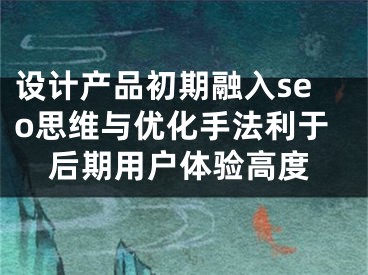 设计产品初期融入seo思维与优化手法利于后期用户体验高度